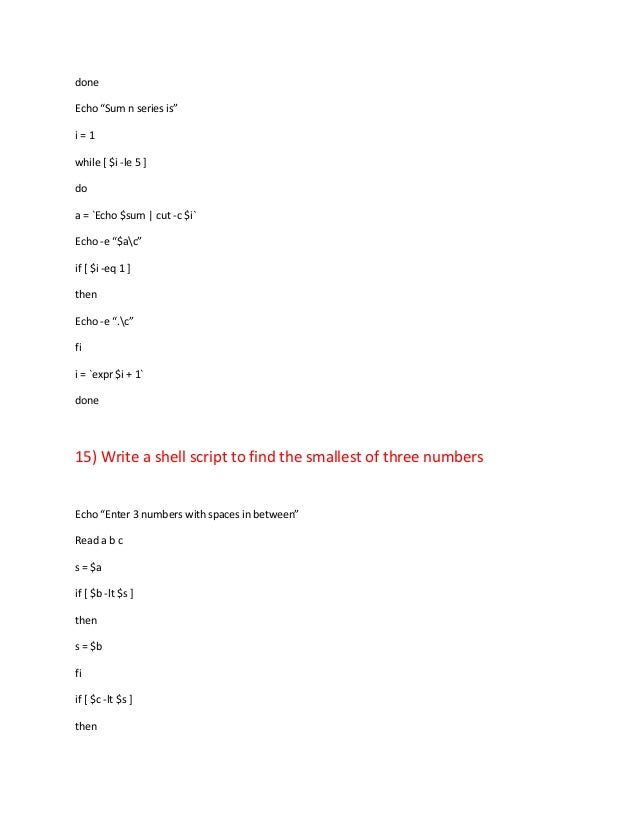 done

Echo “Sum n series is”

i = 1

while [ $i -le 5 ]

do

a = `Echo $sum | cut -c $i`

Echo -e “$a\c”

if [ $i -eq 1 ]

then

Echo -e “.\c”

fi

i = `expr $i + 1`

done

15) Write a shell script to find the smallest of three numbers

Echo “Enter 3 numbers with spaces in between”

Read a b c

s = $a

if [ $b -lt $s ]

then

s = $b

fi

if [ $c -lt $s ]

then